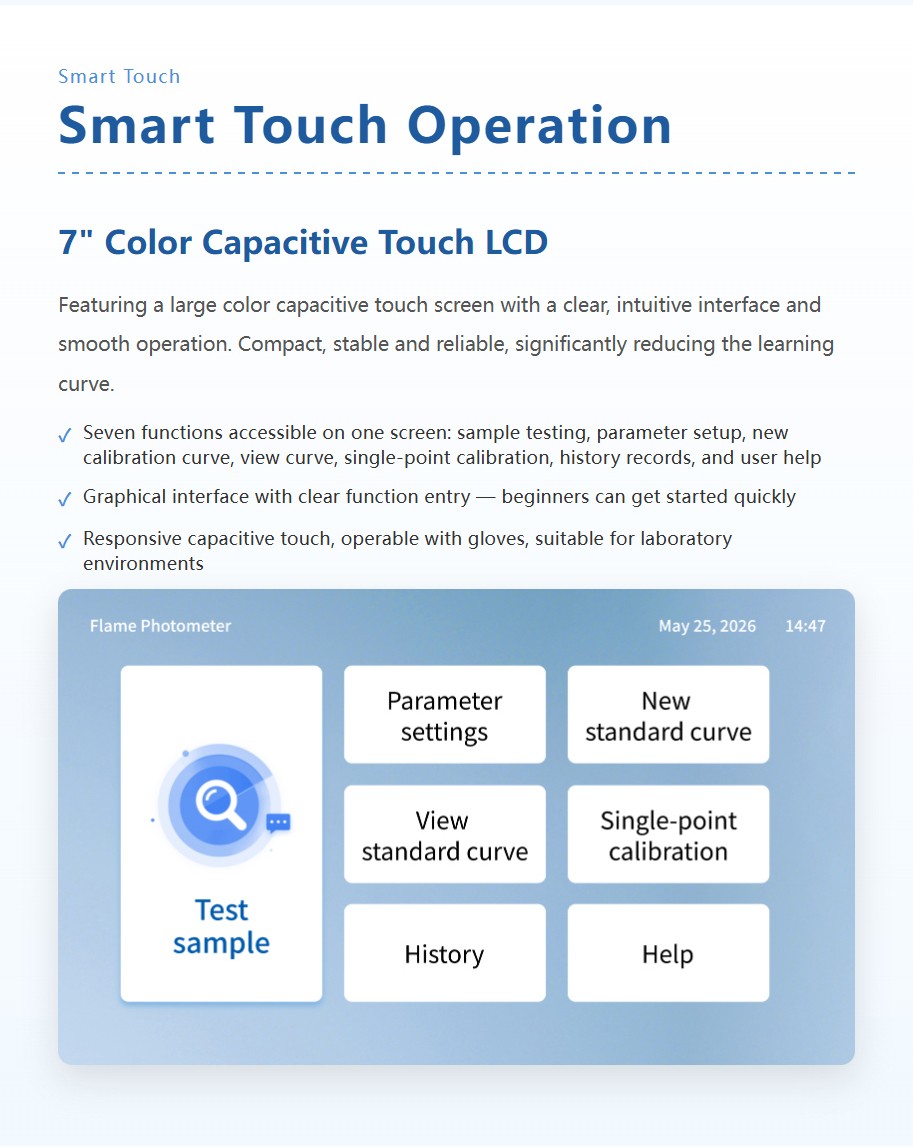 Smart Touch

Smart Touch Operation

7" Color Capacitive Touch LCD

Featuring a large color capacitive touch screen with a clear, intuitive interface and smooth operation. Compact, stable and reliable, significantly reducing the learning curve.

✓ Seven functions accessible on one screen: sample testing, parameter setup, new calibration curve, view curve, single-point calibration, history records, and user help

✓ Graphical interface with clear function entry — beginners can get started quickly

✓ Responsive capacitive touch, operable with gloves, suitable for laboratory environments

Flame Photometer

May 25, 2026 14:47

Test sample

Parameter settings

New standard curve

View standard curve

Single-point calibration

History

Help